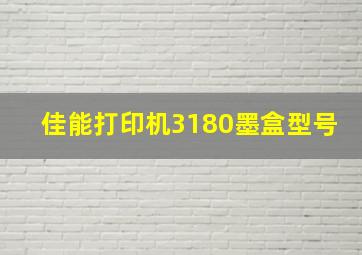 佳能打印机3180墨盒型号